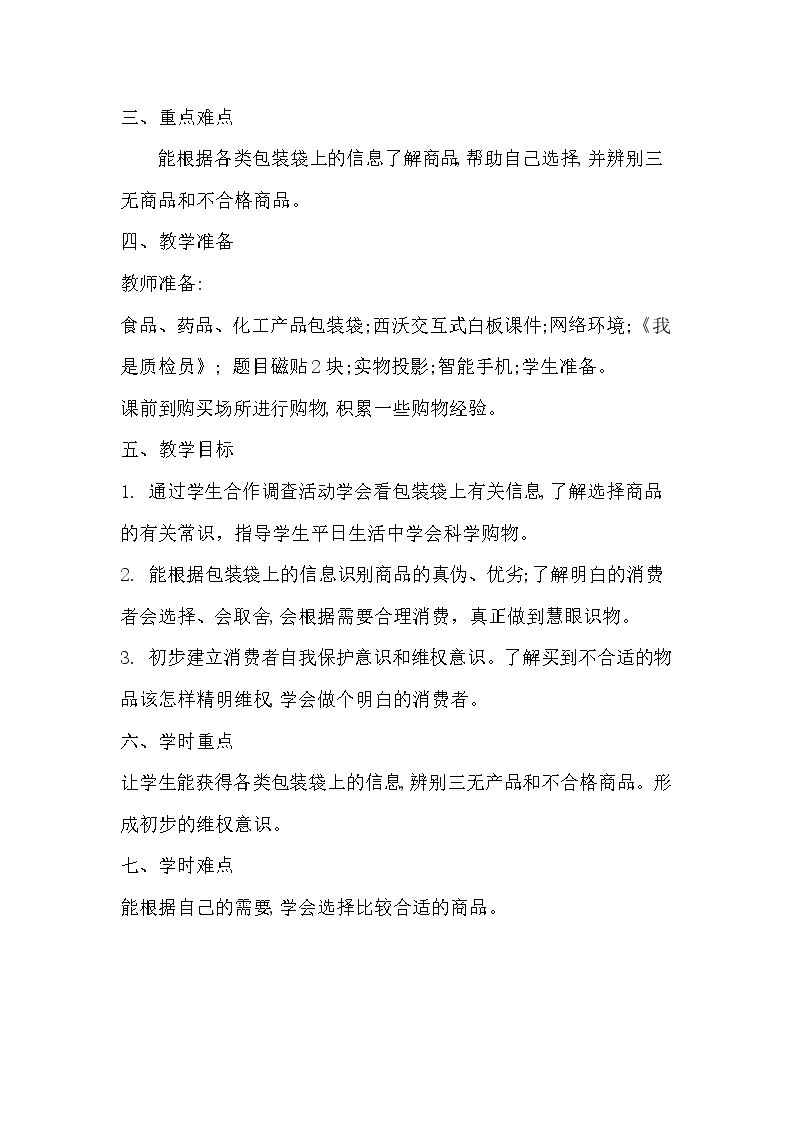 三、重点难点

能根据各类包装袋上的信息了解商品,帮助自己选择,并辨别三无商品和不合格商品。

四、教学准备

教师准备:

食品、药品、化工产品包装袋;西沃交互式白板课件;网络环境;《我是质检员》;题目磁贴2块;实物投影;智能手机;学生准备。

课前到购买场所进行购物,积累一些购物经验。

五、教学目标

1. 通过学生合作调查活动学会看包装袋上有关信息,了解选择商品的有关常识,指导学生平日生活中学会科学购物。

2. 能根据包装袋上的信息识别商品的真伪、优劣;了解明白的消费者会选择、会取舍,会根据需要合理消费,真正做到慧眼识物。

3. 初步建立消费者自我保护意识和维权意识。了解买到不合适的物品该怎样精明维权,学会做个明白的消费者。

六、学时重点

让学生能获得各类包装袋上的信息,辨别三无产品和不合格商品。形成初步的维权意识。

七、学时难点

能根据自己的需要,学会选择比较合适的商品。